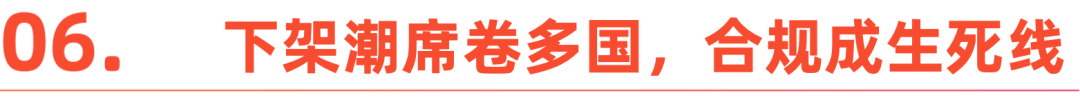 06. 下架潮席卷多国，合规成生死线